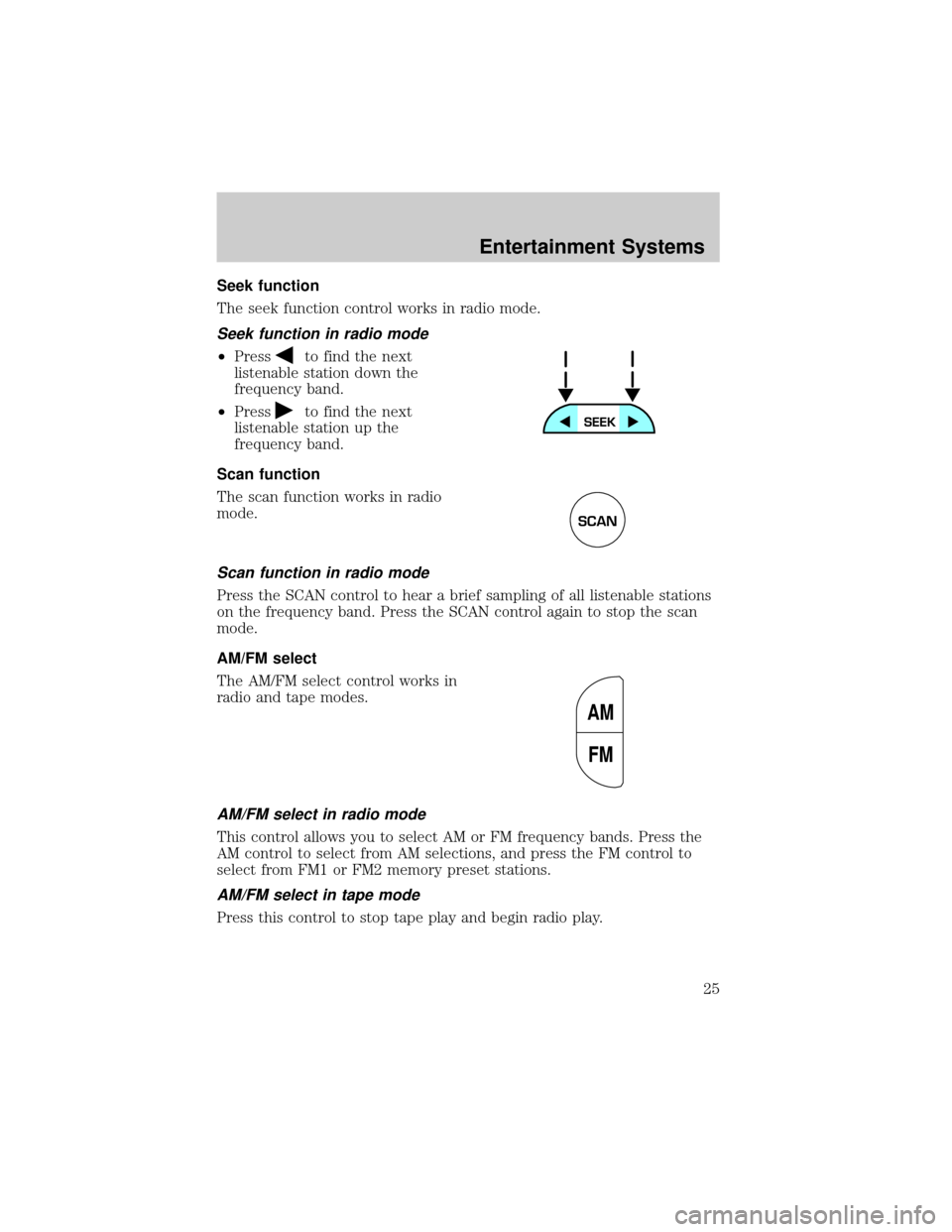 Entertainment Systems

Seek function

The seek function control works in radio mode.

Seek function in radio mode

• Press ◀ to find the next listenable station down the frequency band.

• Press ▶ to find the next listenable station up the frequency band.

◀ SEEK ▶

Scan function

The scan function works in radio mode.

SCAN

Scan function in radio mode

Press the SCAN control to hear a brief sampling of all listenable stations on the frequency band. Press the SCAN control again to stop the scan mode.

AM/FM select

The AM/FM select control works in radio and tape modes.

AM
FM

AM/FM select in radio mode

This control allows you to select AM or FM frequency bands. Press the AM control to select from AM selections, and press the FM control to select from FM1 or FM2 memory preset stations.

AM/FM select in tape mode

Press this control to stop tape play and begin radio play.

25

carmanualsonline.info